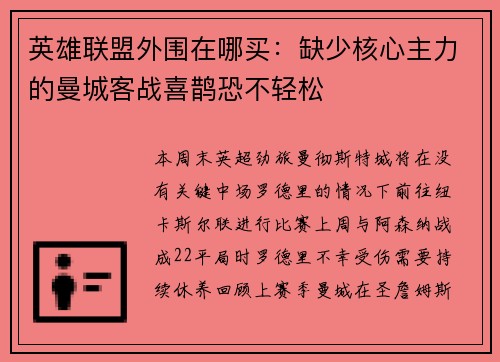 英雄联盟外围在哪买：缺少核心主力的曼城客战喜鹊恐不轻松

本周末英超劲旅曼彻斯特城将在没有关键中场罗德里的情况下前往纽卡斯尔联进行比赛上周与阿森纳战成22平局时罗德里不幸受伤需要持续休养回顾上赛季曼城在圣詹姆斯